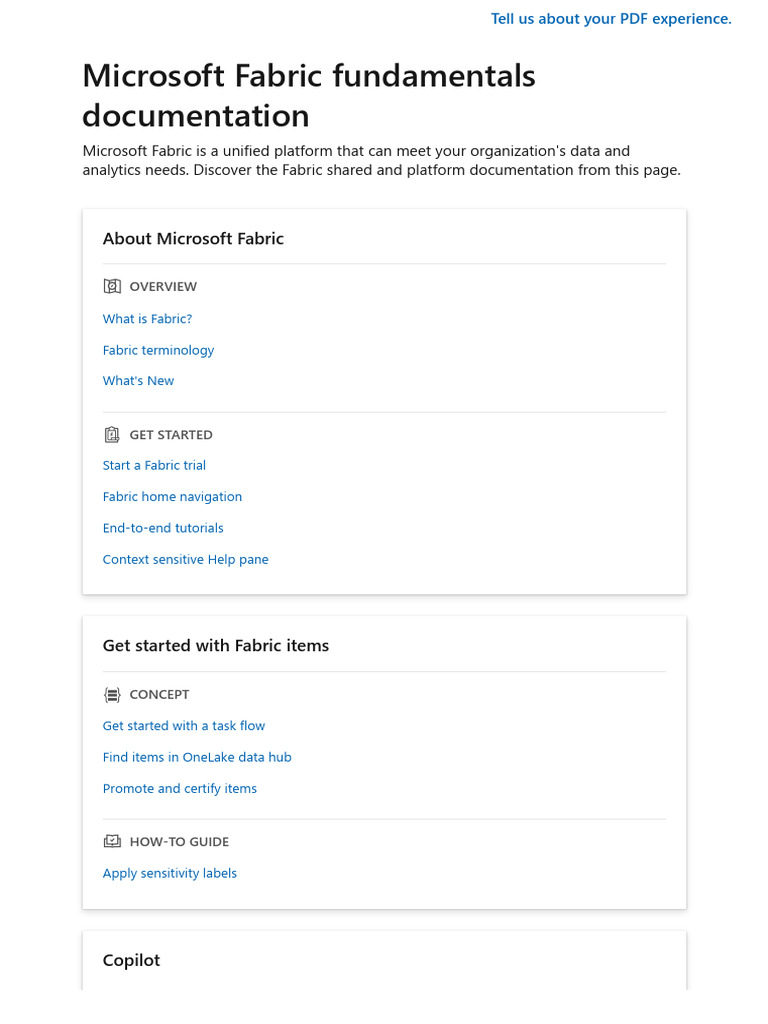 Tell us about your PDF experience.

Microsoft Fabric fundamentals documentation

Microsoft Fabric is a unified platform that can meet your organization's data and analytics needs. Discover the Fabric shared and platform documentation from this page.

About Microsoft Fabric

OVERVIEW

What is Fabric?

Fabric terminology

What's New

GET STARTED

Start a Fabric trial

Fabric home navigation

End-to-end tutorials

Context sensitive Help pane

Get started with Fabric items

CONCEPT

Get started with a task flow

Find items in OneLake data hub

Promote and certify items

HOW-TO GUIDE

Apply sensitivity labels

Copilot